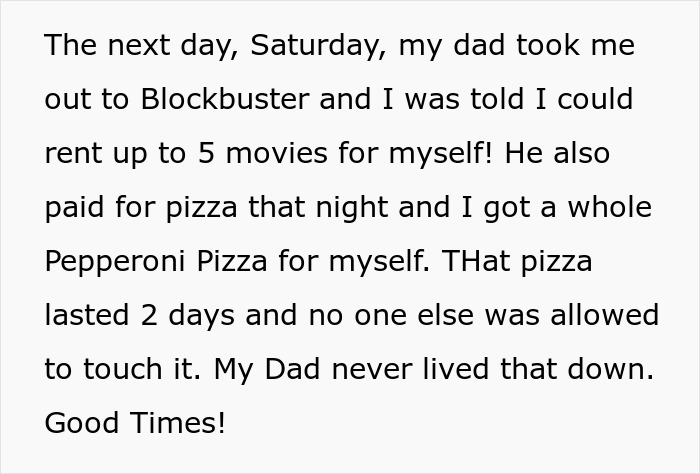 The next day, Saturday, my dad took me out to Blockbuster and I was told I could rent up to 5 movies for myself! He also paid for pizza that night and I got a whole Pepperoni Pizza for myself. THat pizza lasted 2 days and no one else was allowed to touch it. My Dad never lived that down. Good Times!